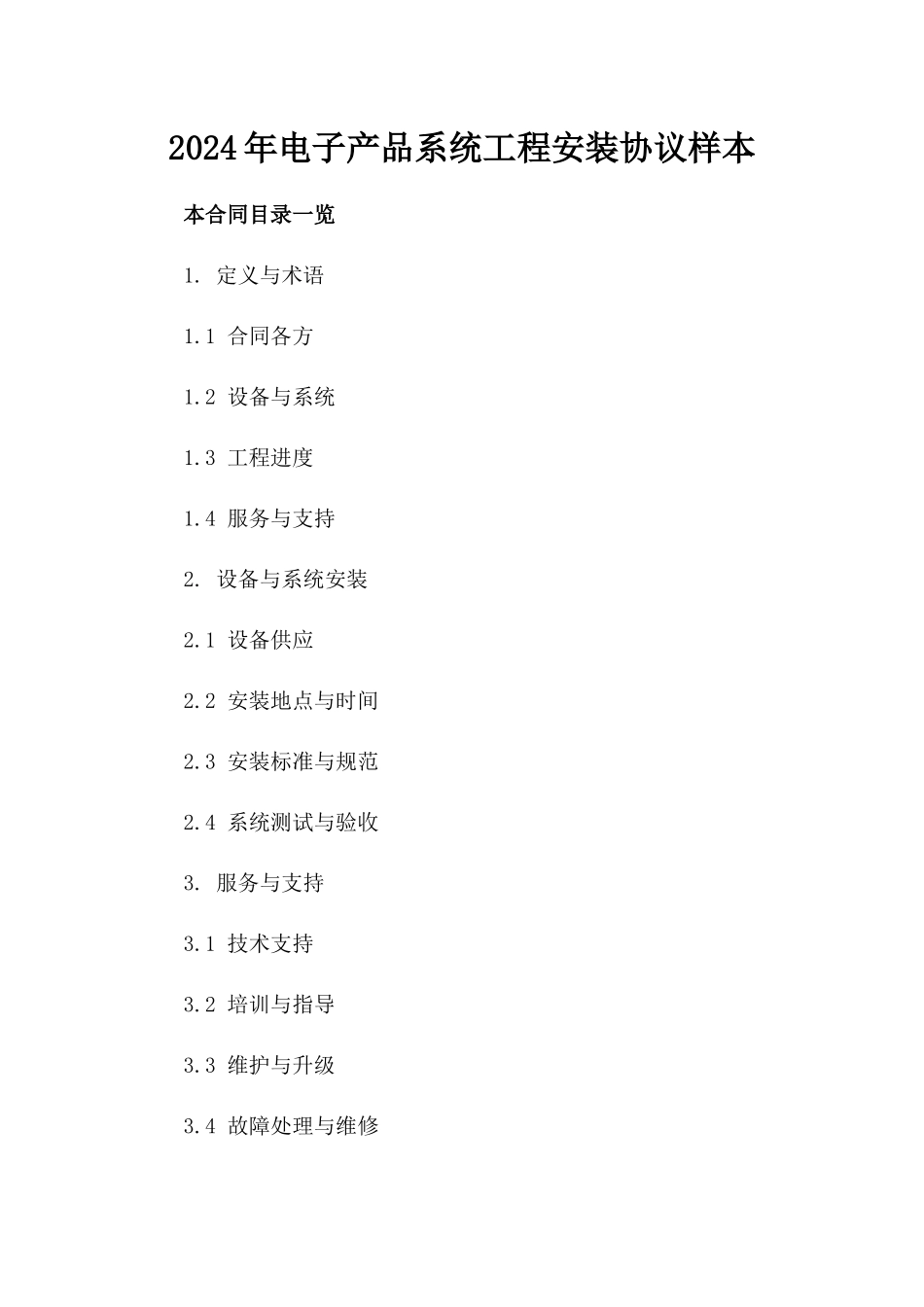 2024年电子产品系统工程安装协议样本

本合同目录一览

1. 定义与术语

1.1 合同各方

1.2 设备与系统

1.3 工程进度

1.4 服务与支持

2. 设备与系统安装

2.1 设备供应

2.2 安装地点与时间

2.3 安装标准与规范

2.4 系统测试与验收

3. 服务与支持

3.1 技术支持

3.2 培训与指导

3.3 维护与升级

3.4 故障处理与维修